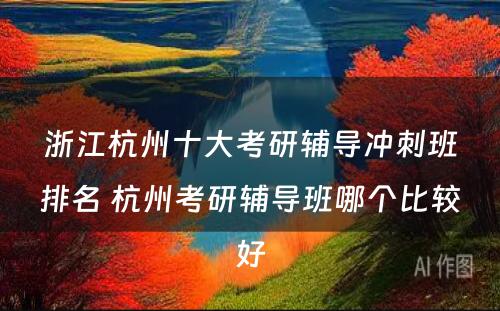 浙江杭州十大考研辅导冲刺班排名 杭州考研辅导班哪个比较好

AI 作图